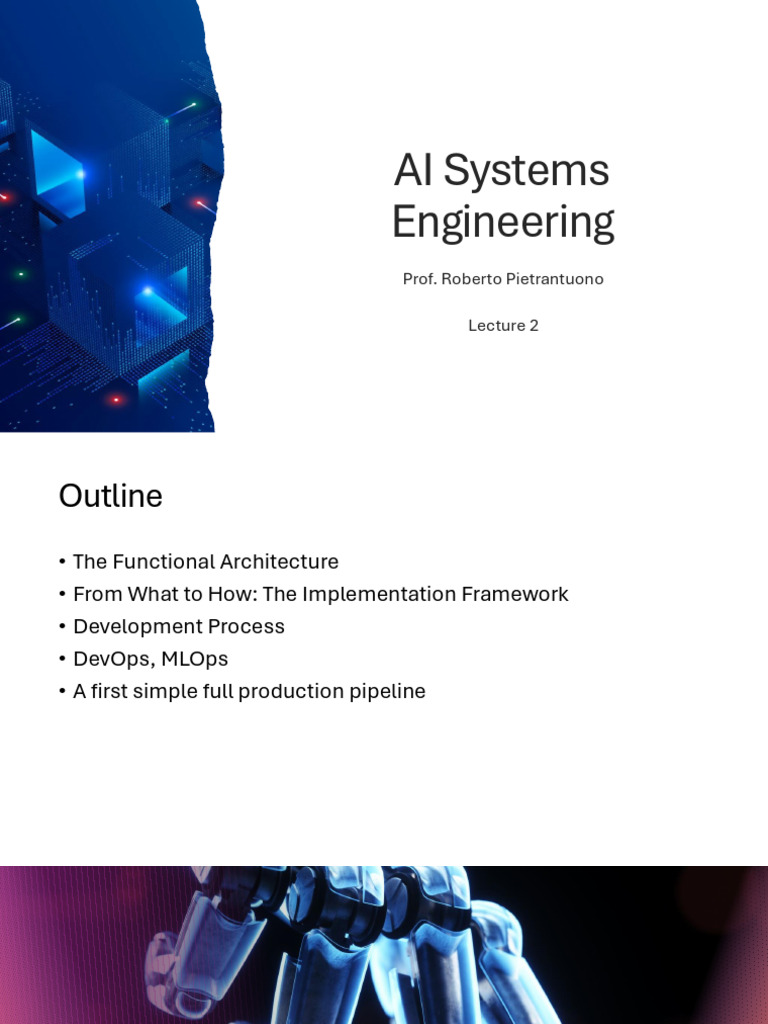 AI Systems Engineering

Prof. Roberto Pietrantuono

Lecture 2

Outline

• The Functional Architecture
• From What to How: The Implementation Framework
• Development Process
• DevOps, MLOps
• A first simple full production pipeline